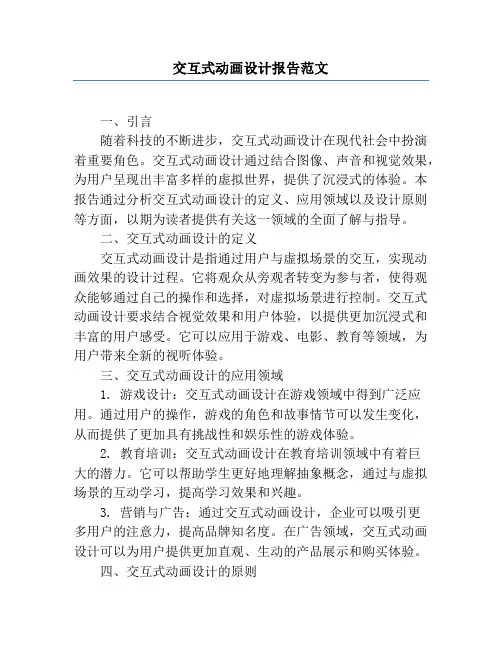 交互式动画设计报告范文

一、引言

随着科技的不断进步，交互式动画设计在现代社会中扮演着重要角色。交互式动画设计通过结合图像、声音和视觉效果，为用户呈现出丰富多样的虚拟世界，提供了沉浸式的体验。本报告通过分析交互式动画设计的定义、应用领域以及设计原则等方面，以期为读者提供有关这一领域的全面了解与指导。

二、交互式动画设计的定义

交互式动画设计是指通过用户与虚拟场景的交互，实现动画效果的设计过程。它将观众从旁观者转变为参与者，使得观众能够通过自己的操作和选择，对虚拟场景进行控制。交互式动画设计要求结合视觉效果和用户体验，以提供更加沉浸式和丰富的用户感受。它可以应用于游戏、电影、教育等领域，为用户带来全新的视听体验。

三、交互式动画设计的应用领域

1. 游戏设计：交互式动画设计在游戏领域中得到广泛应用。通过用户的操作，游戏的角色和故事情节可以发生变化，从而提供了更加具有挑战性和娱乐性的游戏体验。

2. 教育培训：交互式动画设计在教育培训领域中有着巨大的潜力。它可以帮助学生更好地理解抽象概念，通过与虚拟场景的互动学习，提高学习效果和兴趣。

3. 营销与广告：通过交互式动画设计，企业可以吸引更多用户的注意力，提高品牌知名度。在广告领域，交互式动画设计可以为用户提供更加直观、生动的产品展示和购买体验。

四、交互式动画设计的原则